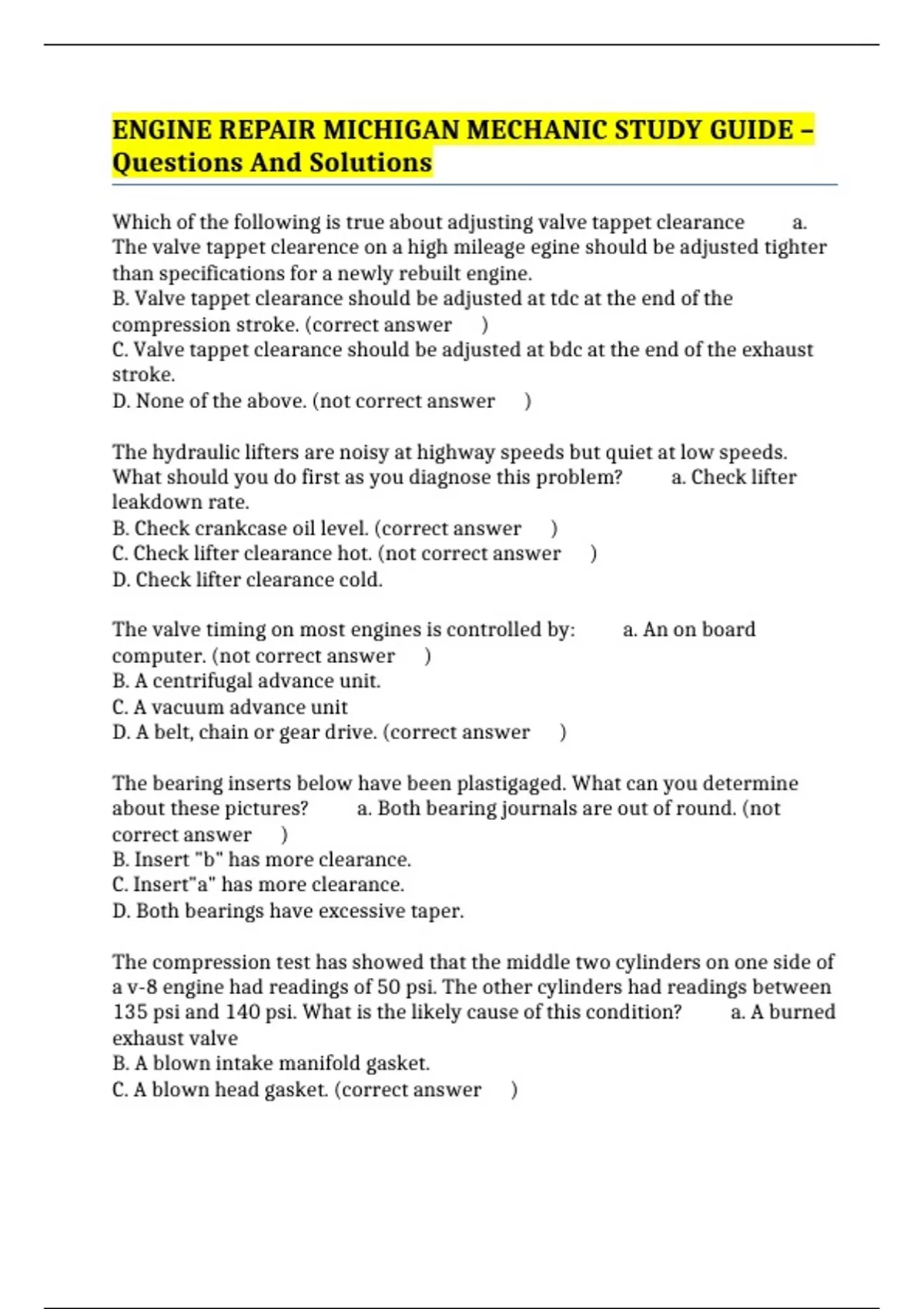 ENGINE REPAIR MICHIGAN MECHANIC STUDY GUIDE – Questions And Solutions

Which of the following is true about adjusting valve tappet clearance a. The valve tappet clearence on a high mileage egine should be adjusted tighter than specifications for a newly rebuilt engine.
B. Valve tappet clearance should be adjusted at tdc at the end of the compression stroke. (correct answer )
C. Valve tappet clearance should be adjusted at bdc at the end of the exhaust stroke.
D. None of the above. (not correct answer )

The hydraulic lifters are noisy at highway speeds but quiet at low speeds. What should you do first as you diagnose this problem? a. Check lifter leakdown rate.
B. Check crankcase oil level. (correct answer )
C. Check lifter clearance hot. (not correct answer )
D. Check lifter clearance cold.

The valve timing on most engines is controlled by: a. An on board computer. (not correct answer )
B. A centrifugal advance unit.
C. A vacuum advance unit
D. A belt, chain or gear drive. (correct answer )

The bearing inserts below have been plastigaged. What can you determine about these pictures? a. Both bearing journals are out of round. (not correct answer )
B. Insert "b" has more clearance.
C. Insert"a" has more clearance.
D. Both bearings have excessive taper.

The compression test has showed that the middle two cylinders on one side of a v-8 engine had readings of 50 psi. The other cylinders had readings between 135 psi and 140 psi. What is the likely cause of this condition? a. A burned exhaust valve
B. A blown intake manifold gasket.
C. A blown head gasket. (correct answer )